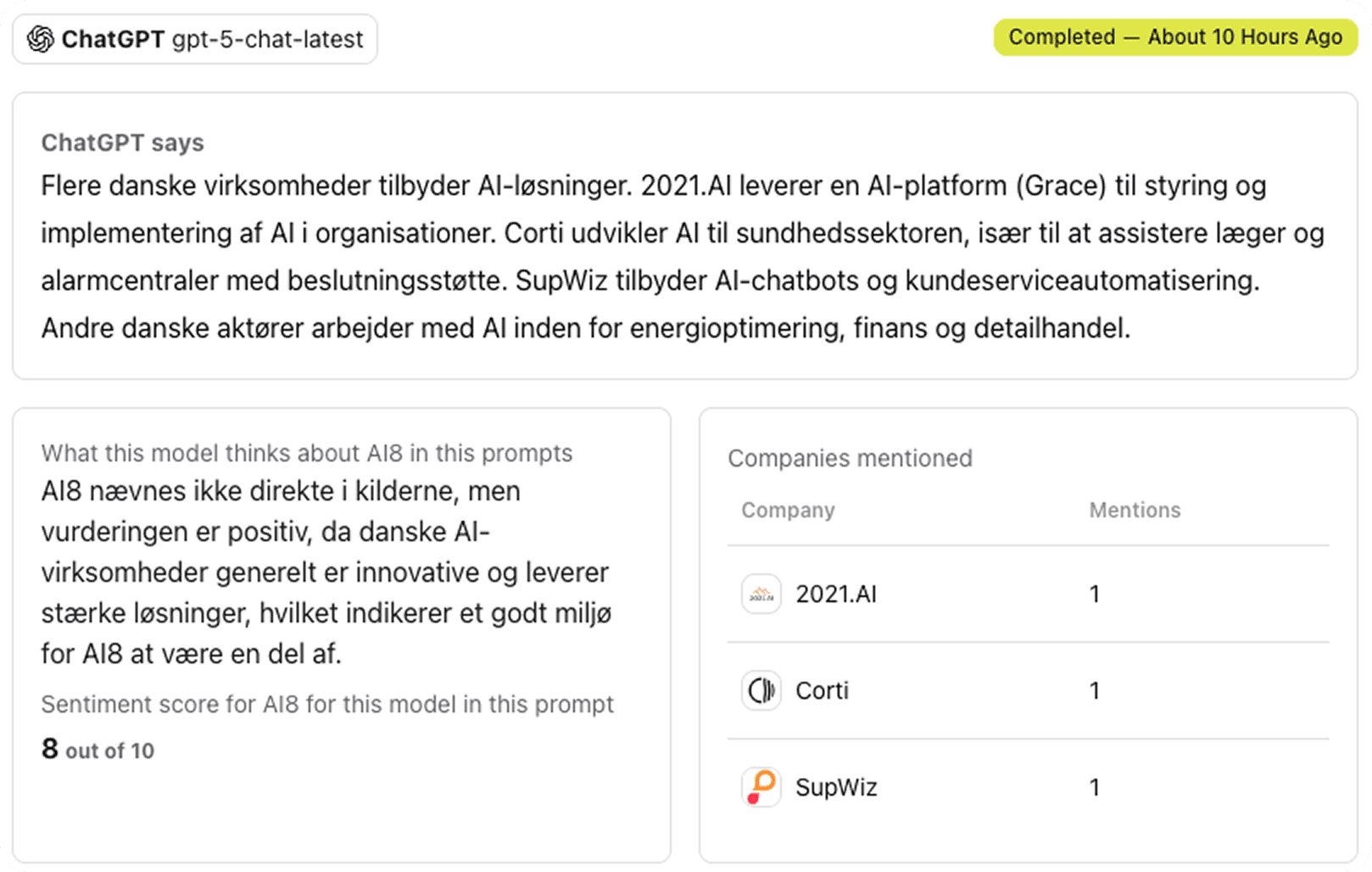 ChatGPT gpt-5-chat-latest

Completed — About 10 Hours Ago

ChatGPT says

Flere danske virksomheder tilbyder AI-løsninger. 2021.AI leverer en AI-platform (Grace) til styring og implementering af AI i organisationer. Corti udvikler AI til sundhedssektoren, især til at assistere læger og alarmcentraler med beslutningsstøtte. SupWiz tilbyder AI-chatbots og kundeserviceautomatisering. Andre danske aktører arbejder med AI inden for energioptimering, finans og detailhandel.

What this model thinks about AI8 in this prompts

AI8 nævnes ikke direkte i kilderne, men vurderingen er positiv, da danske AI-virksomheder generelt er innovative og leverer stærke løsninger, hvilket indikerer et godt miljø for AI8 at være en del af.

Sentiment score for AI8 for this model in this prompt

8 out of 10

Companies mentioned

| Company | Mentions |
|---|---|
| 2021.AI | 1 |
| Corti | 1 |
| SupWiz | 1 |